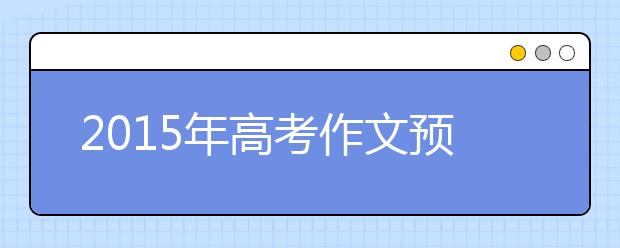 2015年高考作文预